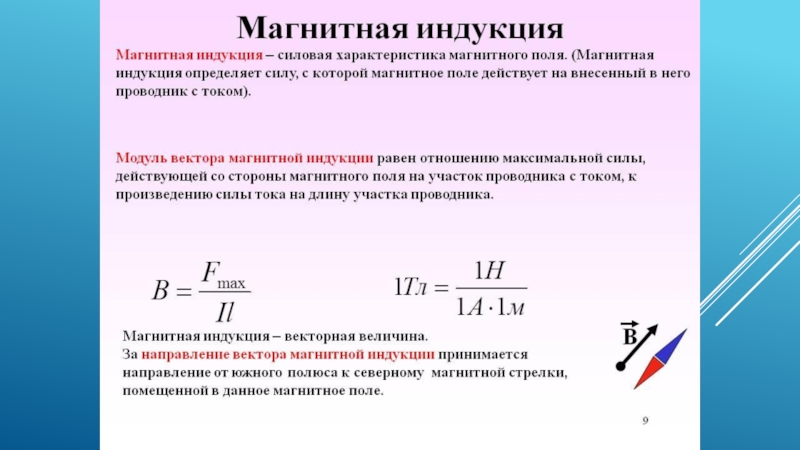 Магнитная индукция

Магнитная индукция – силовая характеристика магнитного поля. (Магнитная индукция определяет силу, с которой магнитное поле действует на внесенный в него проводник с током).

Модуль вектора магнитной индукции равен отношению максимальной силы, действующей со стороны магнитного поля на участок проводника с током, к произведению силы тока на длину участка проводника.

$B = \frac{F_{\max}}{Il}$ $1Тл = \frac{1Н}{1А \cdot 1м}$

Магнитная индукция – векторная величина.
За направление вектора магнитной индукции принимается направление от южного полюса к северному магнитной стрелки, помещенной в данное магнитное поле.

$\vec{B}$

9